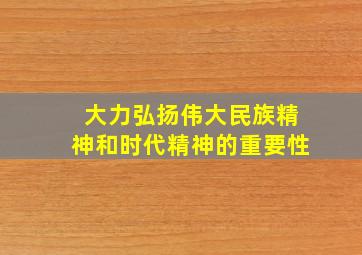 大力弘扬伟大民族精神和时代精神的重要性